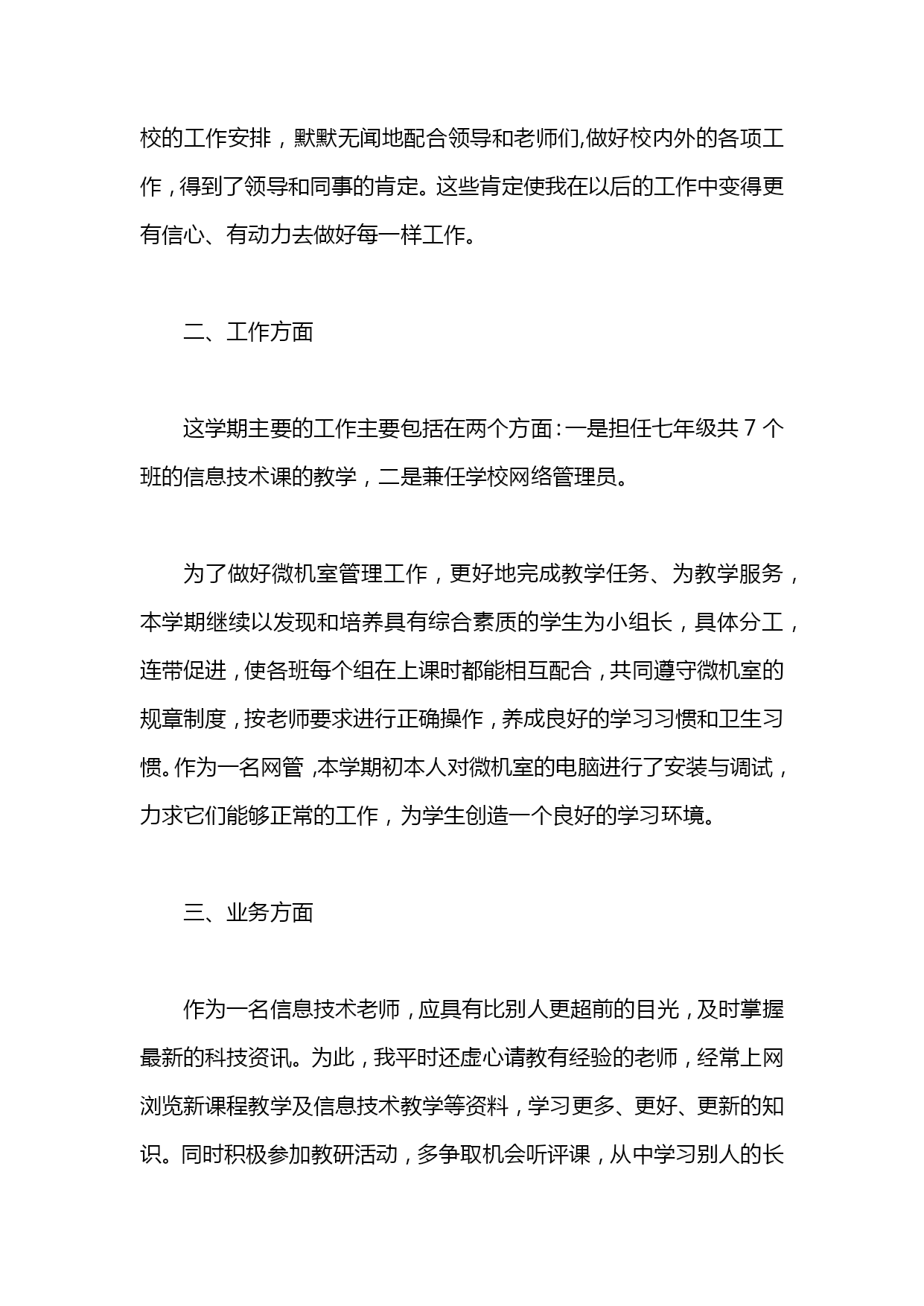 校的工作安排，默默无闻地配合领导和老师们,做好校内外的各项工作，得到了领导和同事的肯定。这些肯定使我在以后的工作中变得更有信心、有动力去做好每一样工作。

二、工作方面

这学期主要的工作主要包括在两个方面：一是担任七年级共 7 个班的信息技术课的教学，二是兼任学校网络管理员。

为了做好微机室管理工作，更好地完成教学任务、为教学服务，本学期继续以发现和培养具有综合素质的学生为小组长，具体分工，连带促进，使各班每个组在上课时都能相互配合，共同遵守微机室的规章制度，按老师要求进行正确操作，养成良好的学习习惯和卫生习惯。作为一名网管 ,本学期初本人对微机室的电脑进行了安装与调试，力求它们能够正常的工作，为学生创造一个良好的学习环境。

三、业务方面

作为一名信息技术老师，应具有比别人更超前的目光，及时掌握最新的科技资讯。为此，我平时还虚心请教有经验的老师，经常上网浏览新课程教学及信息技术教学等资料，学习更多、更好、更新的知识。同时积极参加教研活动，多争取机会听评课，从中学习别人的长